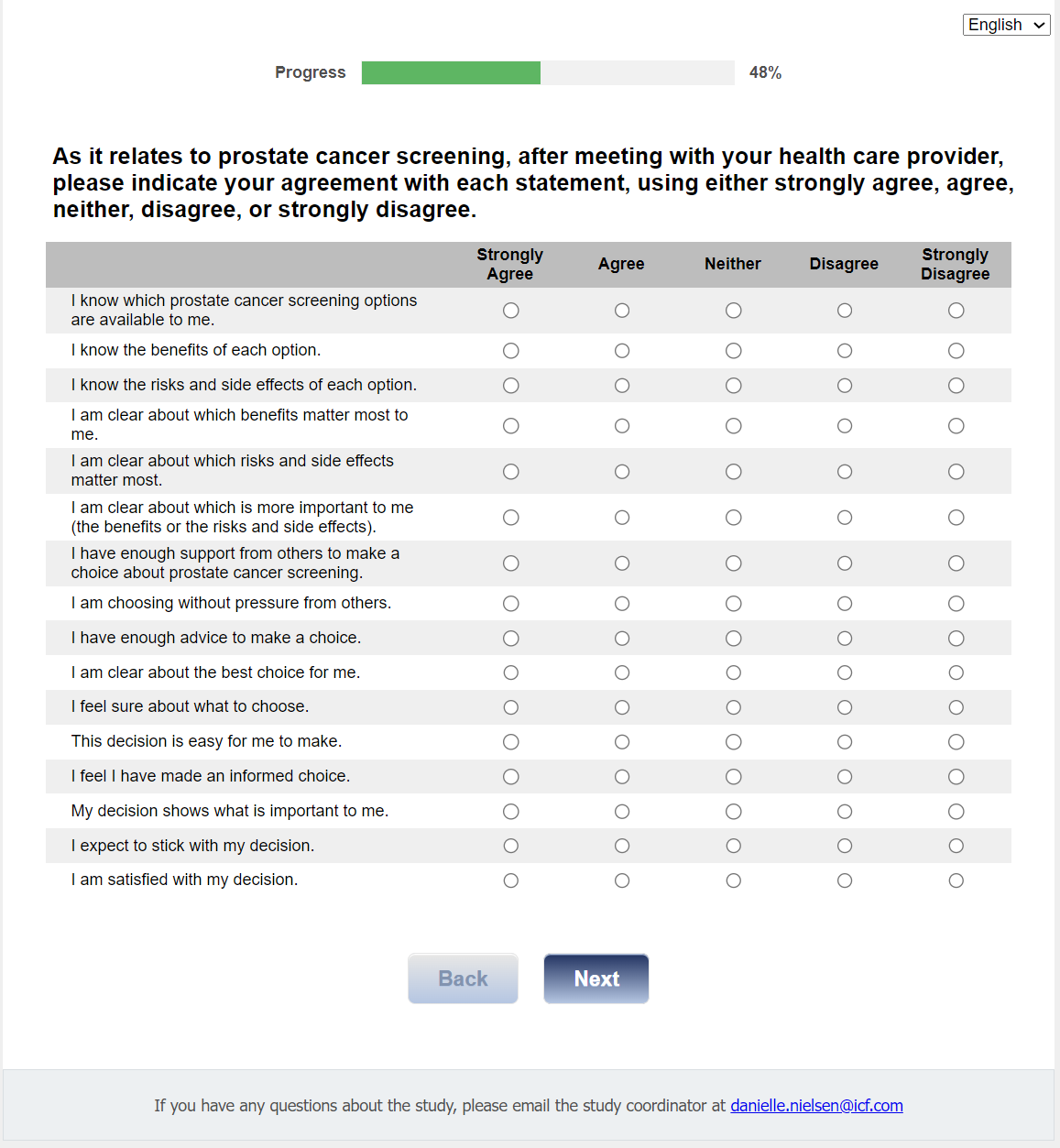 English

Progress 48%

As it relates to prostate cancer screening, after meeting with your health care provider, please indicate your agreement with each statement, using either strongly agree, agree, neither, disagree, or strongly disagree.

| | Strongly Agree | Agree | Neither | Disagree | Strongly Disagree |
|---|---|---|---|---|---|
| I know which prostate cancer screening options are available to me. | ○ | ○ | ○ | ○ | ○ |
| I know the benefits of each option. | ○ | ○ | ○ | ○ | ○ |
| I know the risks and side effects of each option. | ○ | ○ | ○ | ○ | ○ |
| I am clear about which benefits matter most to me. | ○ | ○ | ○ | ○ | ○ |
| I am clear about which risks and side effects matter most. | ○ | ○ | ○ | ○ | ○ |
| I am clear about which is more important to me (the benefits or the risks and side effects). | ○ | ○ | ○ | ○ | ○ |
| I have enough support from others to make a choice about prostate cancer screening. | ○ | ○ | ○ | ○ | ○ |
| I am choosing without pressure from others. | ○ | ○ | ○ | ○ | ○ |
| I have enough advice to make a choice. | ○ | ○ | ○ | ○ | ○ |
| I am clear about the best choice for me. | ○ | ○ | ○ | ○ | ○ |
| I feel sure about what to choose. | ○ | ○ | ○ | ○ | ○ |
| This decision is easy for me to make. | ○ | ○ | ○ | ○ | ○ |
| I feel I have made an informed choice. | ○ | ○ | ○ | ○ | ○ |
| My decision shows what is important to me. | ○ | ○ | ○ | ○ | ○ |
| I expect to stick with my decision. | ○ | ○ | ○ | ○ | ○ |
| I am satisfied with my decision. | ○ | ○ | ○ | ○ | ○ |

Back Next

If you have any questions about the study, please email the study coordinator at danielle.nielsen@icf.com